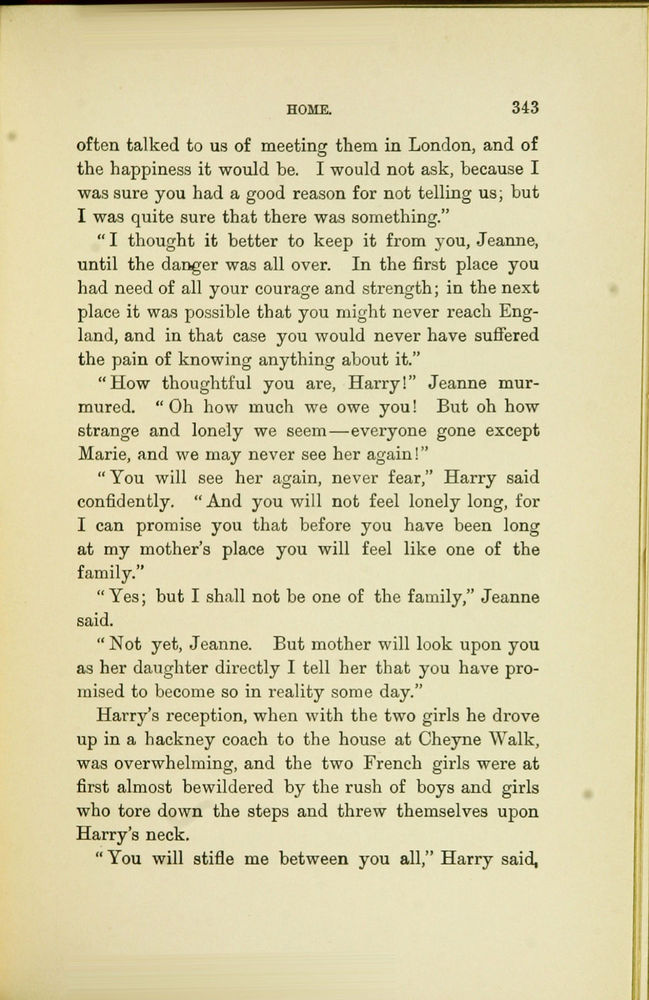 HOME. 343

often talked to us of meeting them in London, and of the happiness it would be. I would not ask, because I was sure you had a good reason for not telling us; but I was quite sure that there was something."

"I thought it better to keep it from you, Jeanne, until the danger was all over. In the first place you had need of all your courage and strength; in the next place it was possible that you might never reach England, and in that case you would never have suffered the pain of knowing anything about it."

"How thoughtful you are, Harry!" Jeanne murmured. "Oh how much we owe you! But oh how strange and lonely we seem—everyone gone except Marie, and we may never see her again!"

"You will see her again, never fear," Harry said confidently. "And you will not feel lonely long, for I can promise you that before you have been long at my mother's place you will feel like one of the family."

"Yes; but I shall not be one of the family," Jeanne said.

"Not yet, Jeanne. But mother will look upon you as her daughter directly I tell her that you have promised to become so in reality some day."

Harry's reception, when with the two girls he drove up in a hackney coach to the house at Cheyne Walk, was overwhelming, and the two French girls were at first almost bewildered by the rush of boys and girls who tore down the steps and threw themselves upon Harry's neck.

"You will stifle me between you all," Harry said,